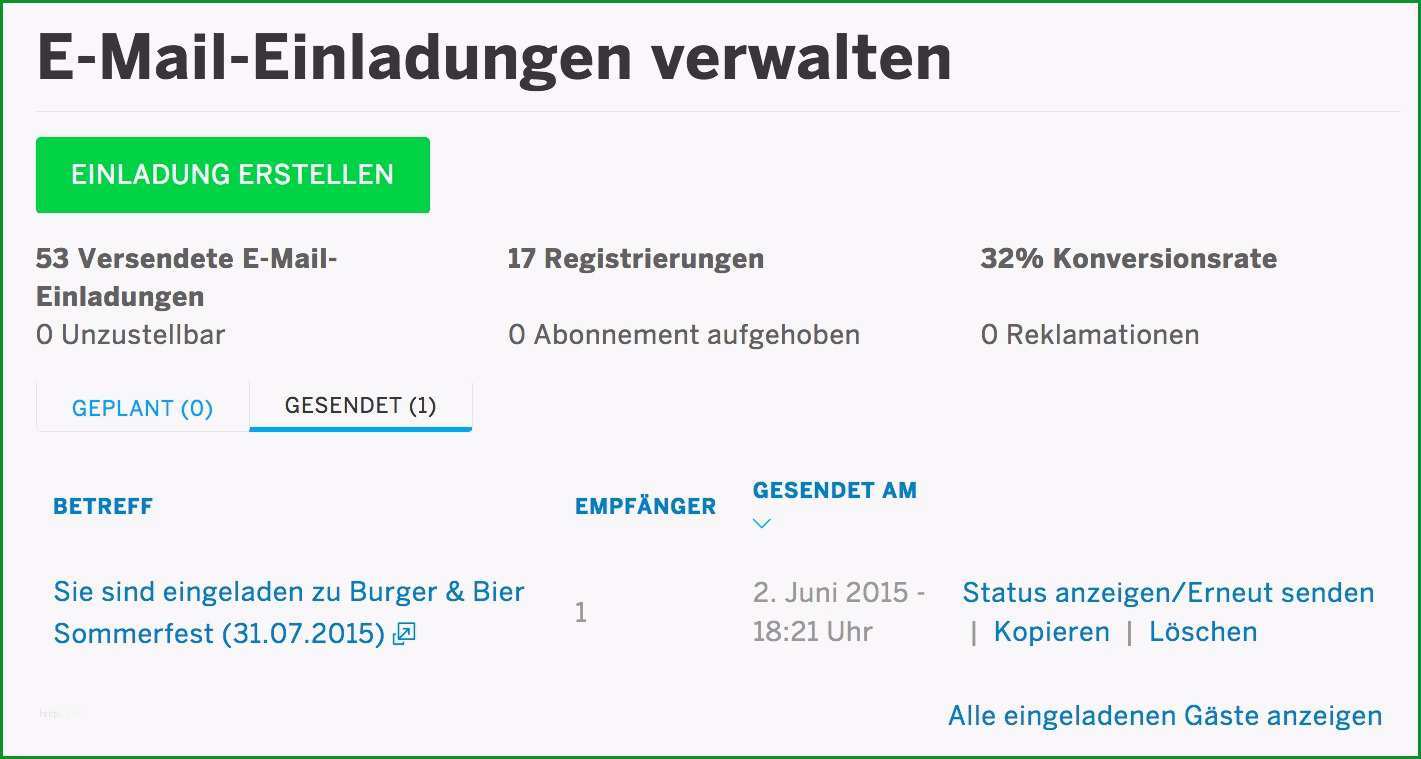 E-Mail-Einladungen verwalten

EINLADUNG ERSTELLEN

53 Versendete E-Mail-Einladungen
0 Unzustellbar

17 Registrierungen
0 Abonnement aufgehoben

32% Konversionsrate
0 Reklamationen

GEPLANT (0)
GESENDET (1)

| BETREFF | EMPFÄNGER | GESENDET AM | |
|---|---|---|---|
| Sie sind eingeladen zu Burger & Bier Sommerfest (31.07.2015) | 1 | 2. Juni 2015 - 18:21 Uhr | Status anzeigen/Erneut senden \| Kopieren \| Löschen |

Alle eingeladenen Gäste anzeigen